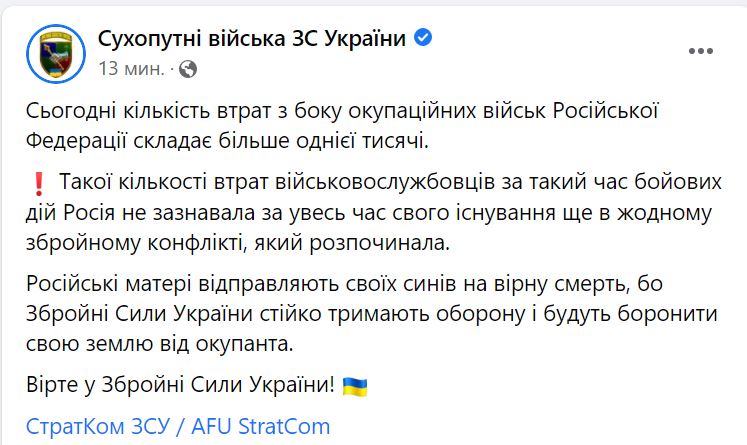 Сухопутні війська ЗС України
13 мин. ·

Сьогодні кількість втрат з боку окупаційних військ Російської Федерації складає більше однієї тисячі.

❗ Такої кількості втрат військовослужбовців за такий час бойових дій Росія не зазнавала за увесь час свого існування ще в жодному збройному конфлікті, який розпочинала.

Російські матері відправляють своїх синів на вірну смерть, бо Збройні Сили України стійко тримають оборону і будуть боронити свою землю від окупанта.

Вірте у Збройні Сили України! 🇺🇦

СтратКом ЗСУ / AFU StratCom